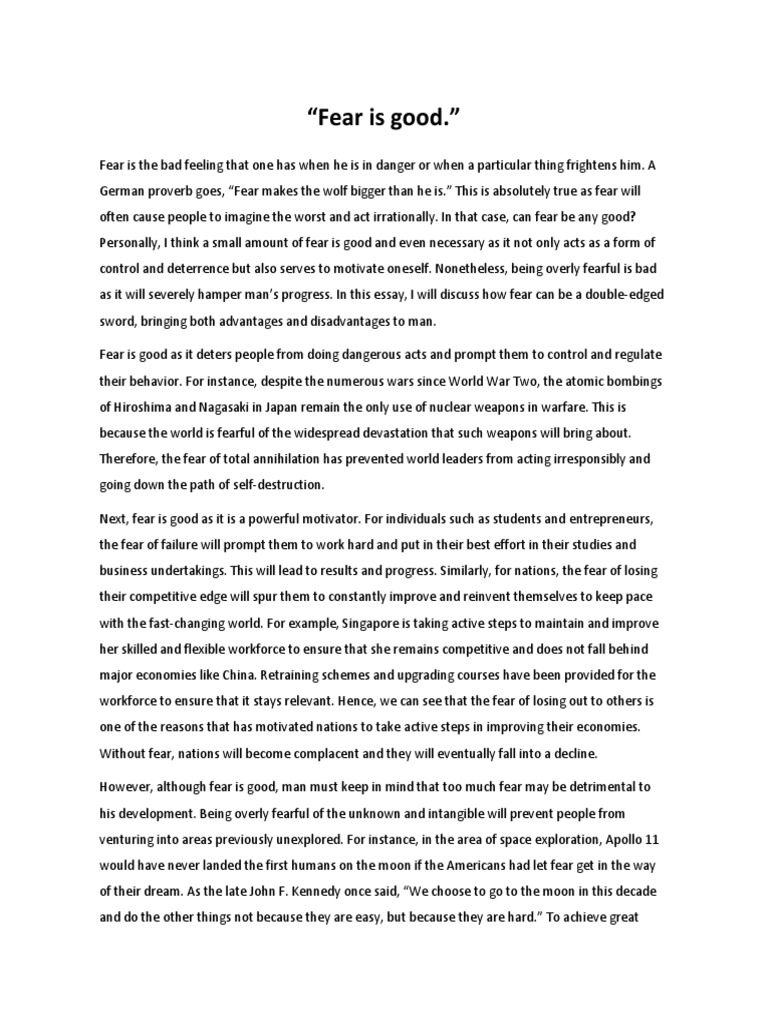 “Fear is good.”

Fear is the bad feeling that one has when he is in danger or when a particular thing frightens him. A German proverb goes, “Fear makes the wolf bigger than he is.” This is absolutely true as fear will often cause people to imagine the worst and act irrationally. In that case, can fear be any good? Personally, I think a small amount of fear is good and even necessary as it not only acts as a form of control and deterrence but also serves to motivate oneself. Nonetheless, being overly fearful is bad as it will severely hamper man’s progress. In this essay, I will discuss how fear can be a double-edged sword, bringing both advantages and disadvantages to man.

Fear is good as it deters people from doing dangerous acts and prompt them to control and regulate their behavior. For instance, despite the numerous wars since World War Two, the atomic bombings of Hiroshima and Nagasaki in Japan remain the only use of nuclear weapons in warfare. This is because the world is fearful of the widespread devastation that such weapons will bring about. Therefore, the fear of total annihilation has prevented world leaders from acting irresponsibly and going down the path of self-destruction.

Next, fear is good as it is a powerful motivator. For individuals such as students and entrepreneurs, the fear of failure will prompt them to work hard and put in their best effort in their studies and business undertakings. This will lead to results and progress. Similarly, for nations, the fear of losing their competitive edge will spur them to constantly improve and reinvent themselves to keep pace with the fast-changing world. For example, Singapore is taking active steps to maintain and improve her skilled and flexible workforce to ensure that she remains competitive and does not fall behind major economies like China. Retraining schemes and upgrading courses have been provided for the workforce to ensure that it stays relevant. Hence, we can see that the fear of losing out to others is one of the reasons that has motivated nations to take active steps in improving their economies. Without fear, nations will become complacent and they will eventually fall into a decline.

However, although fear is good, man must keep in mind that too much fear may be detrimental to his development. Being overly fearful of the unknown and intangible will prevent people from venturing into areas previously unexplored. For instance, in the area of space exploration, Apollo 11 would have never landed the first humans on the moon if the Americans had let fear get in the way of their dream. As the late John F. Kennedy once said, “We choose to go to the moon in this decade and do the other things not because they are easy, but because they are hard.” To achieve great